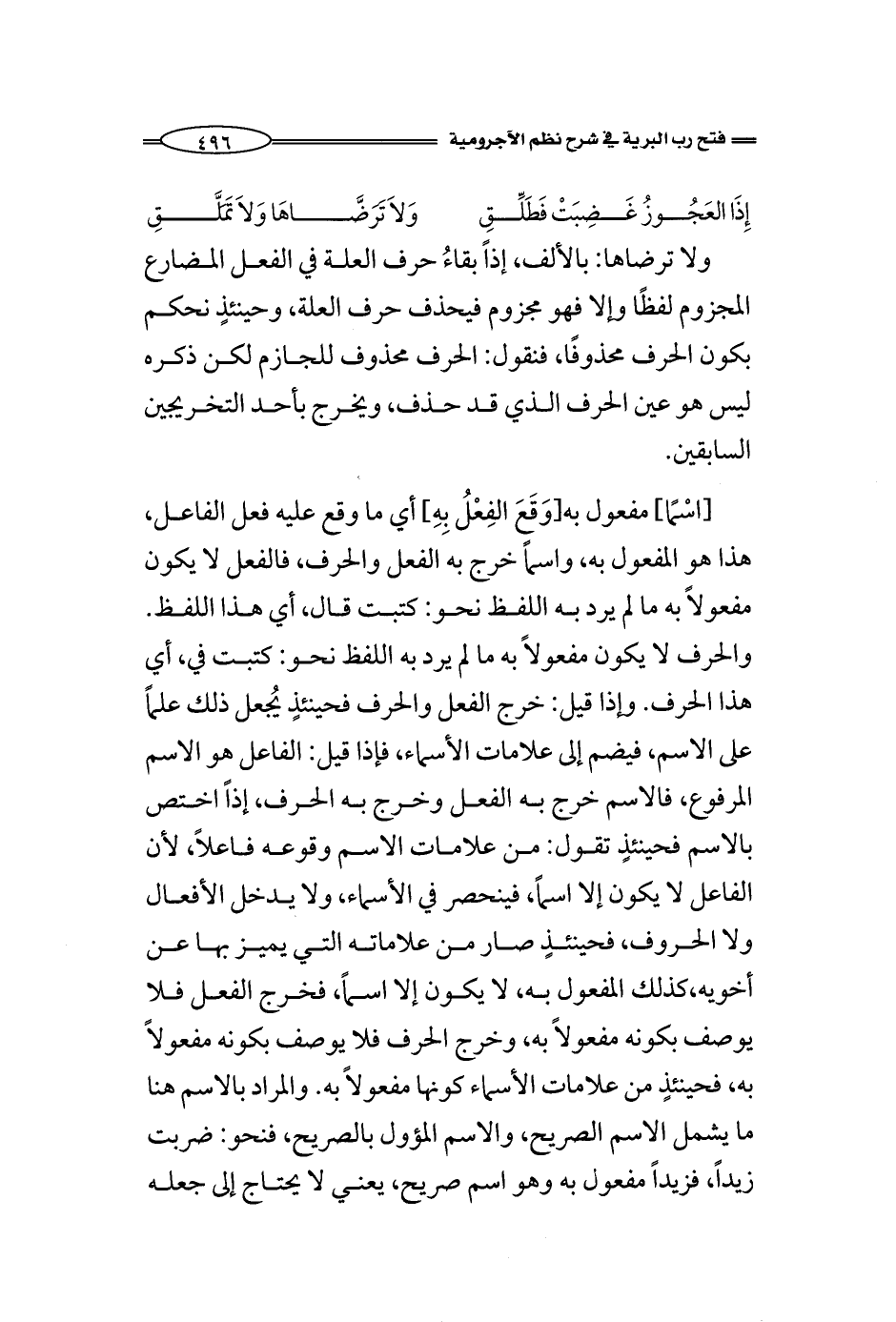 فتح رب البرية في شرح نظم الآجرومية ٤٩٦

إِذَا العَجُوزُ غَضِبَتْ فَطَلِّقِ وَلاَ تَرَضَّاهَا وَلاَ تَمَلَّقِ

ولا ترضاها: بالألف، إذاً بقاءُ حرف العلة في الفعل المضارع المجزوم لفظًا وإلا فهو مجزوم فيحذف حرف العلة، وحينئذٍ نحكم بكون الحرف محذوفًا، فنقول: الحرف محذوف للجازم لكن ذكره ليس هو عين الحرف الذي قد حذف، ويخرج بأحد التخريجين السابقين.

[اسْمًا] مفعول به[وَقَعَ الفِعْلُ بِهِ] أي ما وقع عليه فعل الفاعل، هذا هو المفعول به، واسماً خرج به الفعل والحرف، فالفعل لا يكون مفعولاً به ما لم يرد به اللفظ نحو: كتبت قال، أي هذا اللفظ. والحرف لا يكون مفعولاً به ما لم يرد به اللفظ نحو: كتبت في، أي هذا الحرف. وإذا قيل: خرج الفعل والحرف فحينئذٍ يُجعل ذلك علماً على الاسم، فيضم إلى علامات الأسماء، فإذا قيل: الفاعل هو الاسم المرفوع، فالاسم خرج به الفعل وخرج به الحرف، إذاً اختص بالاسم فحينئذٍ تقول: من علامات الاسم وقوعه فاعلاً، لأن الفاعل لا يكون إلا اسماً، فينحصر في الأسماء، ولا يدخل الأفعال ولا الحروف، فحينئذٍ صار من علاماته التي يميز بها عن أخويه،كذلك المفعول به، لا يكون إلا اسماً، فخرج الفعل فلا يوصف بكونه مفعولاً به، وخرج الحرف فلا يوصف بكونه مفعولاً به، فحينئذٍ من علامات الأسماء كونها مفعولاً به. والمراد بالاسم هنا ما يشمل الاسم الصريح، والاسم المؤول بالصريح، فنحو: ضربت زيداً، فزيداً مفعول به وهو اسم صريح، يعني لا يحتاج إلى جعله